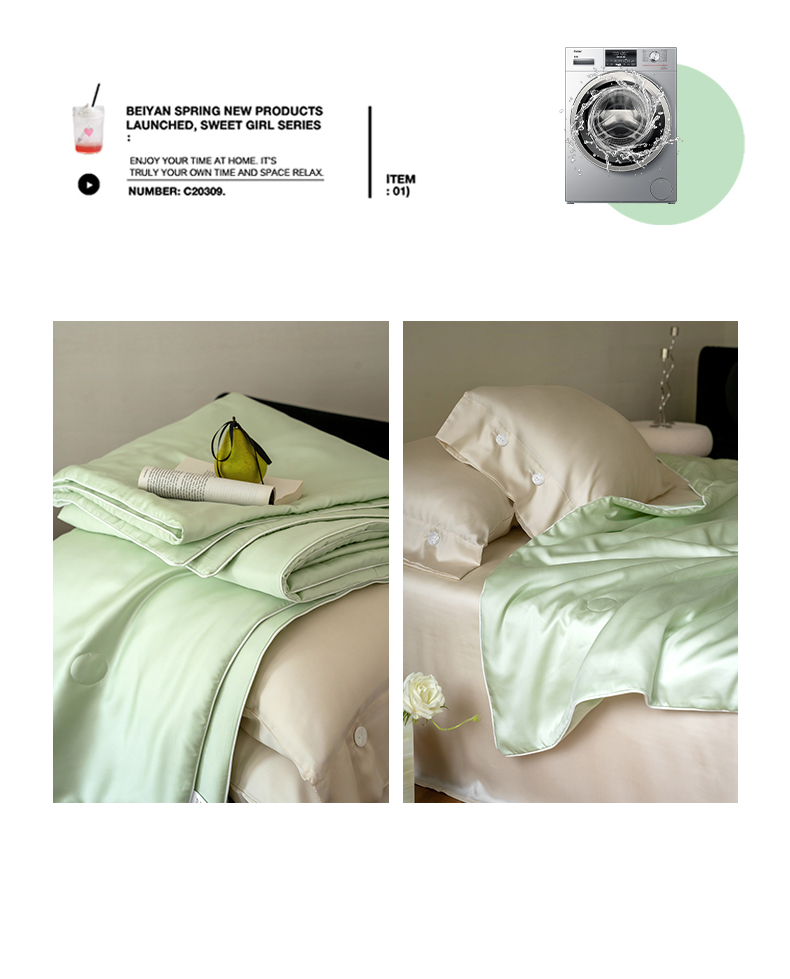 BEIYAN SPRING NEW PRODUCTS LAUNCHED, SWEET GIRL SERIES
:

ENJOY YOUR TIME AT HOME. IT'S TRULY YOUR OWN TIME AND SPACE RELAX.

NUMBER: C20309.

ITEM
: 01)